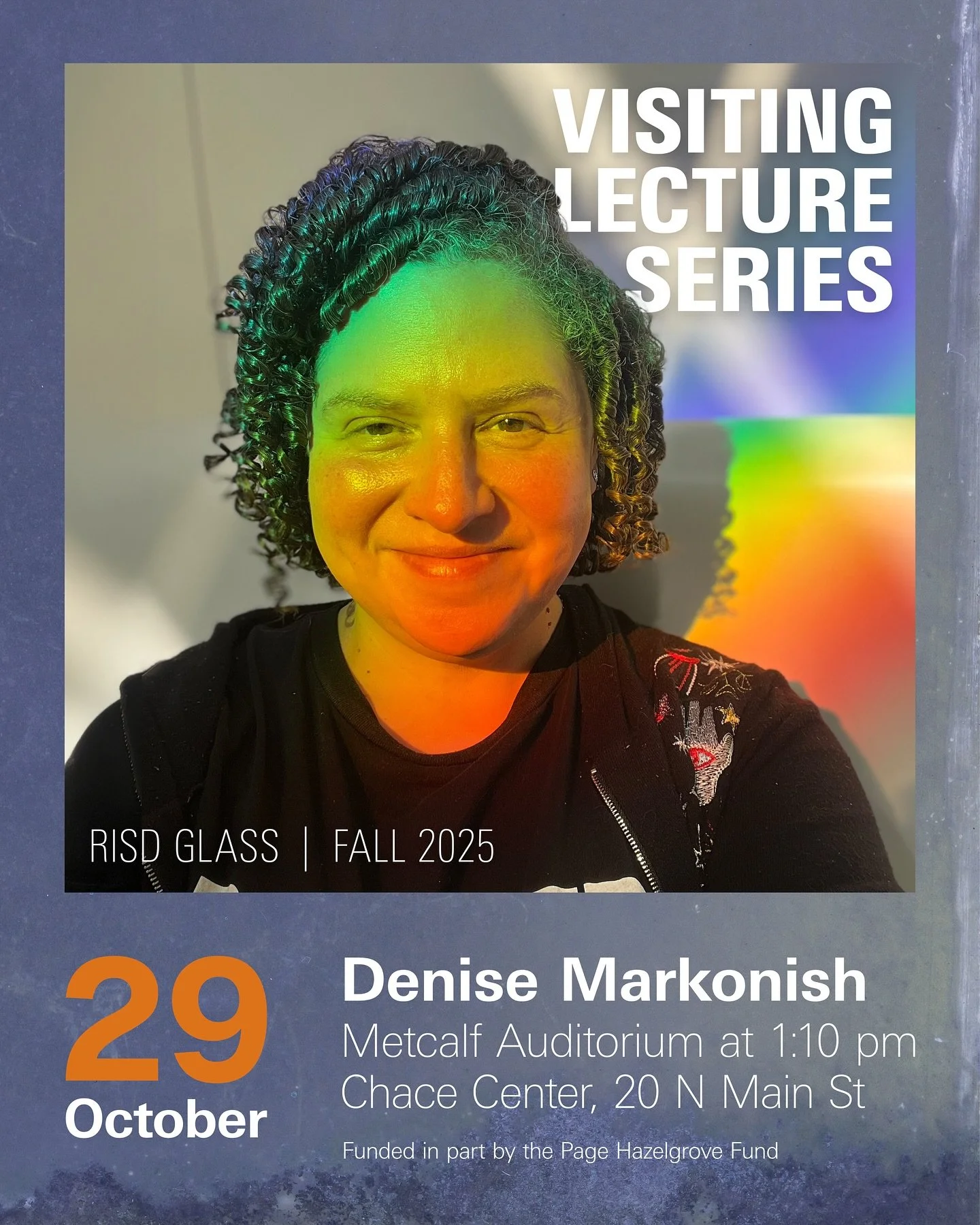 VISITING LECTURE SERIES

RISD GLASS | FALL 2025

29 October

Denise Markonish
Metcalf Auditorium at 1:10 pm
Chace Center, 20 N Main St

Funded in part by the Page Hazelgrove Fund